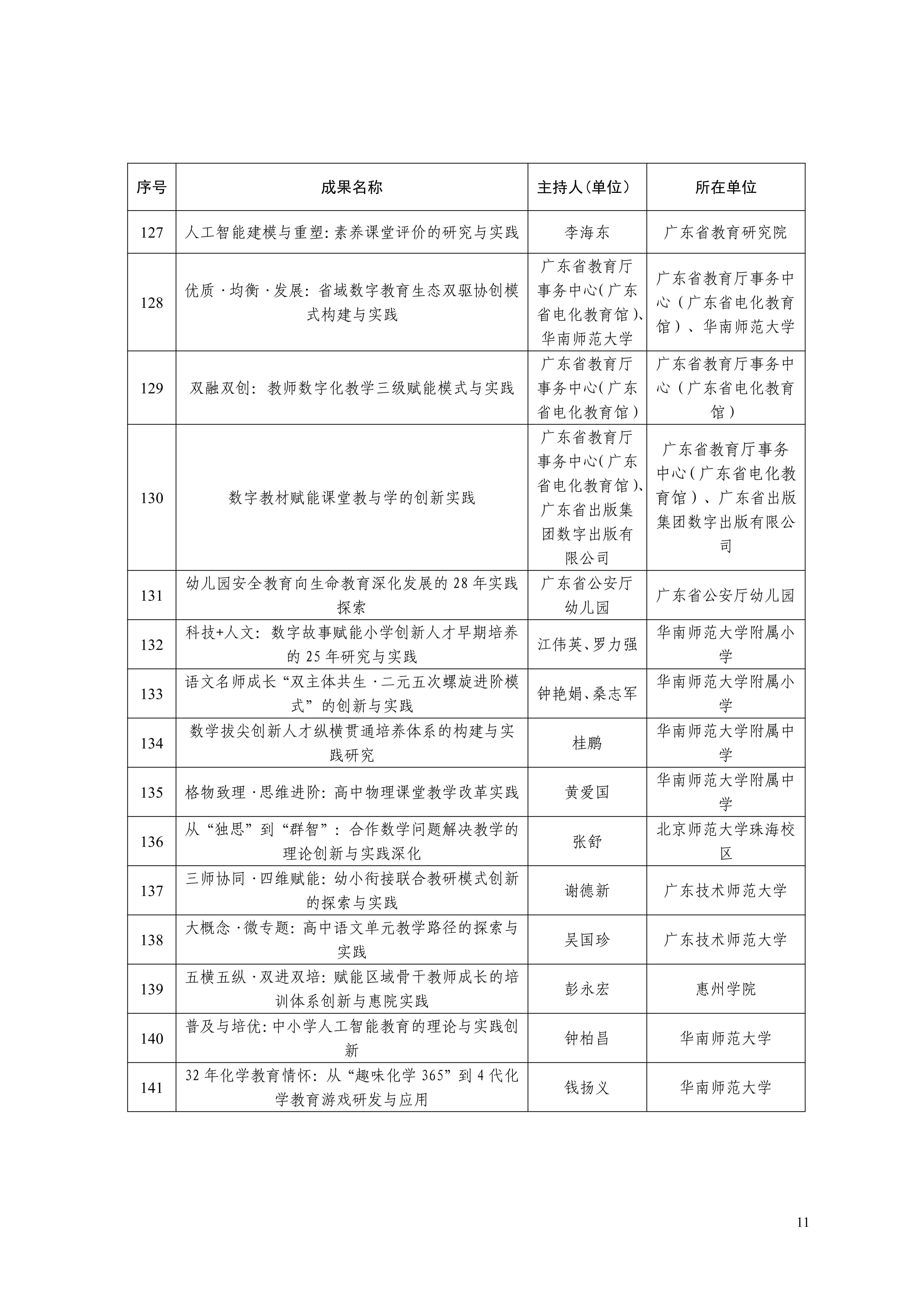 | 序号 | 成果名称 | 主持人(单位) | 所在单位 |
|---|---|---|---|
| 127 | 人工智能建模与重塑:素养课堂评价的研究与实践 | 李海东 | 广东省教育研究院 |
| 128 | 优质·均衡·发展:省域数字教育生态双驱协创模式构建与实践 | 广东省教育厅事务中心(广东省电化教育馆)、华南师范大学 | 广东省教育厅事务中心(广东省电化教育馆)、华南师范大学 |
| 129 | 双融双创:教师数字化教学三级赋能模式与实践 | 广东省教育厅事务中心(广东省电化教育馆) | 广东省教育厅事务中心(广东省电化教育馆) |
| 130 | 数字教材赋能课堂教与学的创新实践 | 广东省教育厅事务中心(广东省电化教育馆)、广东省出版集团数字出版有限公司 | 广东省教育厅事务中心(广东省电化教育馆)、广东省出版集团数字出版有限公司 |
| 131 | 幼儿园安全教育向生命教育深化发展的28年实践探索 | 广东省公安厅幼儿园 | 广东省公安厅幼儿园 |
| 132 | 科技+人文:数字故事赋能小学创新人才早期培养的25年研究与实践 | 江伟英、罗力强 | 华南师范大学附属小学 |
| 133 | 语文名师成长“双主体共生·二元五次螺旋进阶模式”的创新与实践 | 钟艳娟、桑志军 | 华南师范大学附属小学 |
| 134 | 数学拔尖创新人才纵横贯通培养体系的构建与实践研究 | 桂鹏 | 华南师范大学附属中学 |
| 135 | 格物致理·思维进阶:高中物理课堂教学改革实践 | 黄爱国 | 华南师范大学附属中学 |
| 136 | 从“独思”到“群智”:合作数学问题解决教学的理论创新与实践深化 | 张舒 | 北京师范大学珠海校区 |
| 137 | 三师协同·四维赋能:幼小衔接联合教研模式创新的探索与实践 | 谢德新 | 广东技术师范大学 |
| 138 | 大概念·微专题:高中语文单元教学路径的探索与实践 | 吴国珍 | 广东技术师范大学 |
| 139 | 五横五纵·双进双培:赋能区域骨干教师成长的培训体系创新与惠院实践 | 彭永宏 | 惠州学院 |
| 140 | 普及与培优:中小学人工智能教育的理论与实践创新 | 钟柏昌 | 华南师范大学 |
| 141 | 32年化学教育情怀:从“趣味化学365”到4代化学教育游戏研发与应用 | 钱扬义 | 华南师范大学 |

11